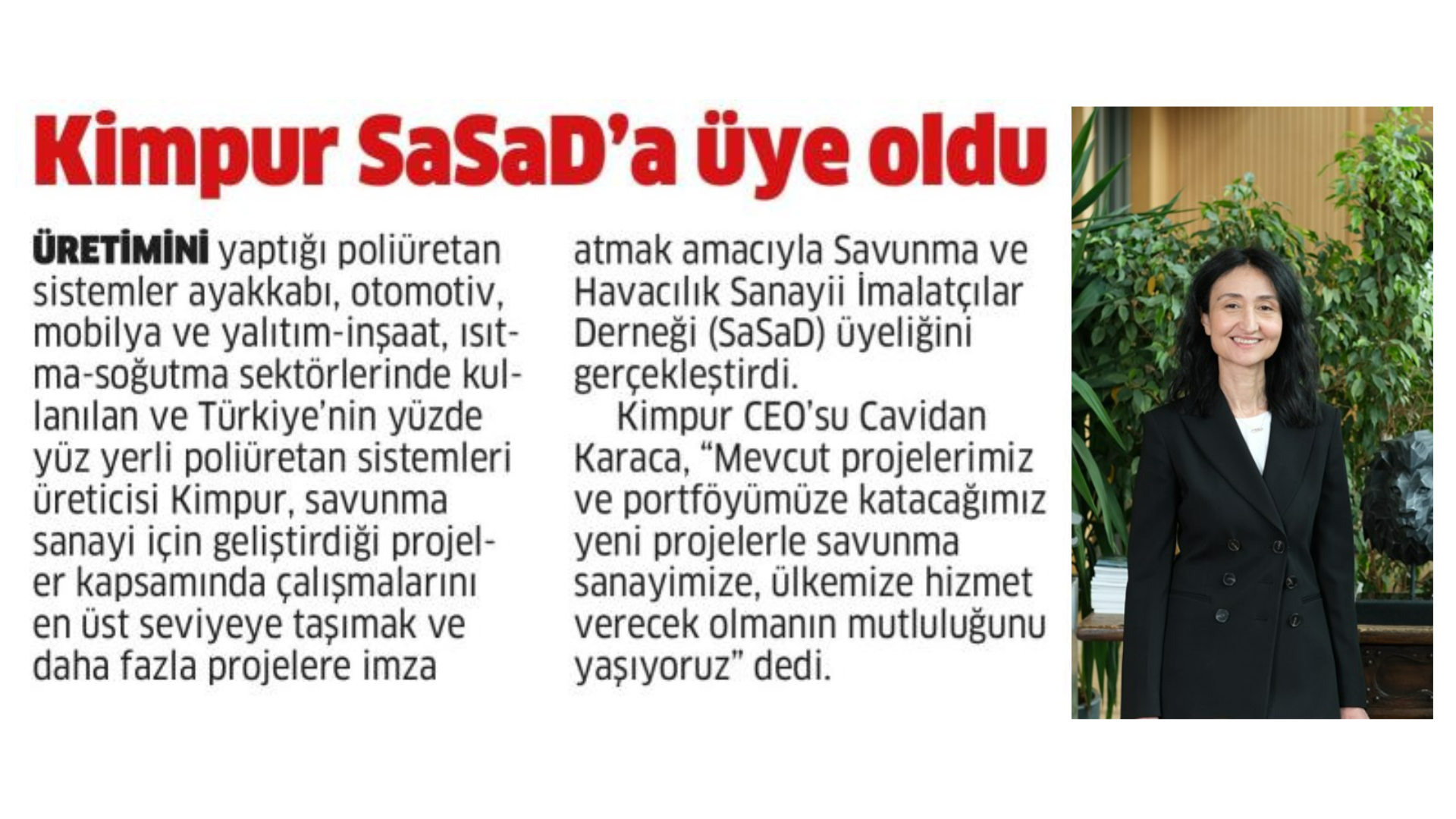 Kimpur SaSaD'a üye oldu

ÜRETİMİNİ yaptığı poliüretan sistemler ayakkabı, otomotiv, mobilya ve yalıtım-inşaat, ısıtma-soğutma sektörlerinde kullanılan ve Türkiye'nin yüzde yüz yerli poliüretan sistemleri üreticisi Kimpur, savunma sanayi için geliştirdiği projeler kapsamında çalışmalarını en üst seviyeye taşımak ve daha fazla projelere imza atmak amacıyla Savunma ve Havacılık Sanayii İmalatçılar Derneği (SaSaD) üyeliğini gerçekleştirdi.

Kimpur CEO'su Cavidan Karaca, "Mevcut projelerimiz ve portföyümüze katacağımız yeni projelerle savunma sanayimize, ülkemize hizmet verecek olmanın mutluluğunu yaşıyoruz" dedi.